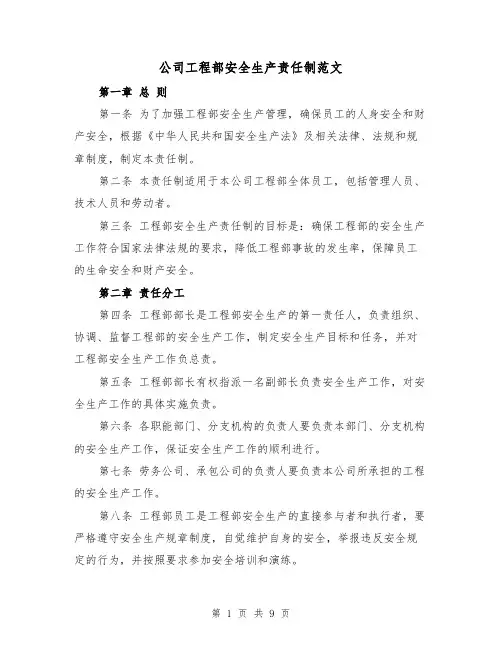 公司工程部安全生产责任制范文

第一章 总 则

第一条 为了加强工程部安全生产管理，确保员工的人身安全和财产安全，根据《中华人民共和国安全生产法》及相关法律、法规和规章制度，制定本责任制。

第二条 本责任制适用于本公司工程部全体员工，包括管理人员、技术人员和劳动者。

第三条 工程部安全生产责任制的目标是：确保工程部的安全生产工作符合国家法律法规的要求，降低工程部事故的发生率，保障员工的生命安全和财产安全。

第二章 责任分工

第四条 工程部部长是工程部安全生产的第一责任人，负责组织、协调、监督工程部的安全生产工作，制定安全生产目标和任务，并对工程部安全生产工作负总责。

第五条 工程部部长有权指派一名副部长负责安全生产工作，对安全生产工作的具体实施负责。

第六条 各职能部门、分支机构的负责人要负责本部门、分支机构的安全生产工作，保证安全生产工作的顺利进行。

第七条 劳务公司、承包公司的负责人要负责本公司所承担的工程的安全生产工作。

第八条 工程部员工是工程部安全生产的直接参与者和执行者，要严格遵守安全生产规章制度，自觉维护自身的安全，举报违反安全规定的行为，并按照要求参加安全培训和演练。

第 1 页 共 9 页